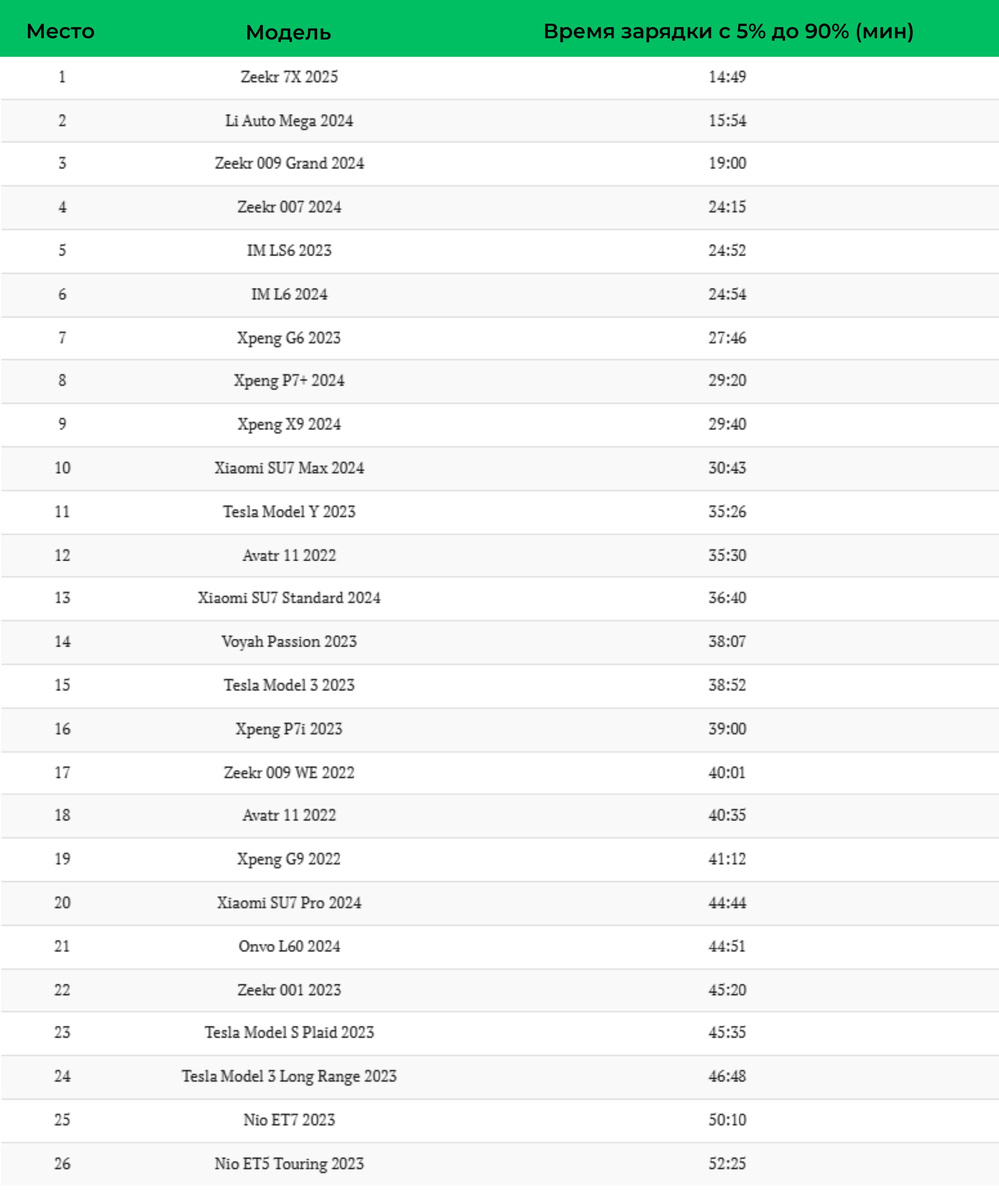 | Место | Модель | Время зарядки с 5% до 90% (мин) |
|---|---|---|
| 1 | Zeekr 7X 2025 | 14:49 |
| 2 | Li Auto Mega 2024 | 15:54 |
| 3 | Zeekr 009 Grand 2024 | 19:00 |
| 4 | Zeekr 007 2024 | 24:15 |
| 5 | IM LS6 2023 | 24:52 |
| 6 | IM L6 2024 | 24:54 |
| 7 | Xpeng G6 2023 | 27:46 |
| 8 | Xpeng P7+ 2024 | 29:20 |
| 9 | Xpeng X9 2024 | 29:40 |
| 10 | Xiaomi SU7 Max 2024 | 30:43 |
| 11 | Tesla Model Y 2023 | 35:26 |
| 12 | Avatr 11 2022 | 35:30 |
| 13 | Xiaomi SU7 Standard 2024 | 36:40 |
| 14 | Voyah Passion 2023 | 38:07 |
| 15 | Tesla Model 3 2023 | 38:52 |
| 16 | Xpeng P7i 2023 | 39:00 |
| 17 | Zeekr 009 WE 2022 | 40:01 |
| 18 | Avatr 11 2022 | 40:35 |
| 19 | Xpeng G9 2022 | 41:12 |
| 20 | Xiaomi SU7 Pro 2024 | 44:44 |
| 21 | Onvo L60 2024 | 44:51 |
| 22 | Zeekr 001 2023 | 45:20 |
| 23 | Tesla Model S Plaid 2023 | 45:35 |
| 24 | Tesla Model 3 Long Range 2023 | 46:48 |
| 25 | Nio ET7 2023 | 50:10 |
| 26 | Nio ET5 Touring 2023 | 52:25 |